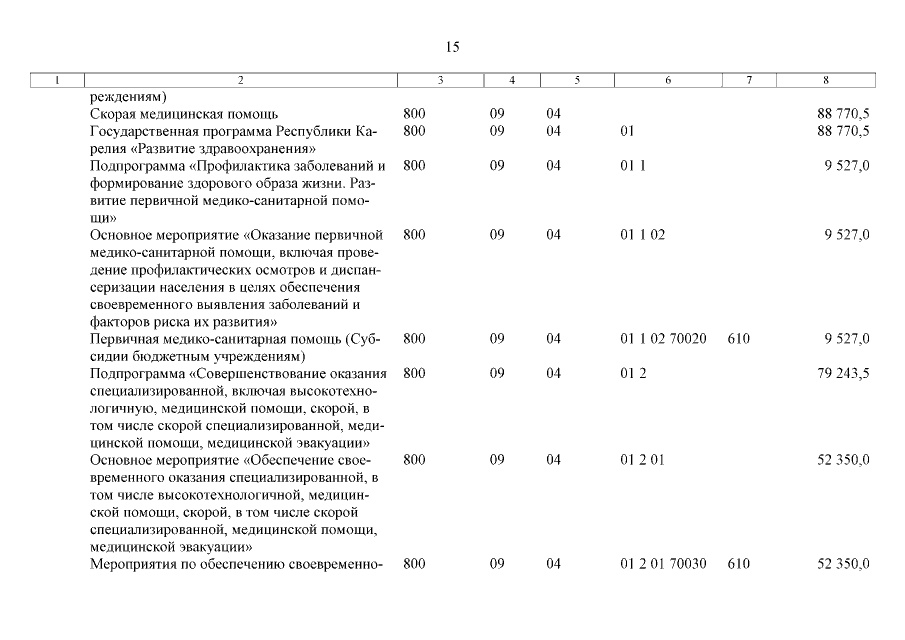 15

| 1 | 2 | 3 | 4 | 5 | 6 | 7 | 8 |
|---|---|---|---|---|---|---|---|
| | реждениям) | | | | | | |
| | Скорая медицинская помощь | 800 | 09 | 04 | | | 88 770,5 |
| | Государственная программа Республики Карелия «Развитие здравоохранения» | 800 | 09 | 04 | 01 | | 88 770,5 |
| | Подпрограмма «Профилактика заболеваний и формирование здорового образа жизни. Развитие первичной медико-санитарной помощи» | 800 | 09 | 04 | 01 1 | | 9 527,0 |
| | Основное мероприятие «Оказание первичной медико-санитарной помощи, включая проведение профилактических осмотров и диспансеризации населения в целях обеспечения своевременного выявления заболеваний и факторов риска их развития» | 800 | 09 | 04 | 01 1 02 | | 9 527,0 |
| | Первичная медико-санитарная помощь (Субсидии бюджетным учреждениям) | 800 | 09 | 04 | 01 1 02 70020 | 610 | 9 527,0 |
| | Подпрограмма «Совершенствование оказания специализированной, включая высокотехнологичную, медицинской помощи, скорой, в том числе скорой специализированной, медицинской помощи, медицинской эвакуации» | 800 | 09 | 04 | 01 2 | | 79 243,5 |
| | Основное мероприятие «Обеспечение своевременного оказания специализированной, в том числе высокотехнологичной, медицинской помощи, скорой, в том числе скорой специализированной, медицинской помощи, медицинской эвакуации» | 800 | 09 | 04 | 01 2 01 | | 52 350,0 |
| | Мероприятия по обеспечению своевременно- | 800 | 09 | 04 | 01 2 01 70030 | 610 | 52 350,0 |